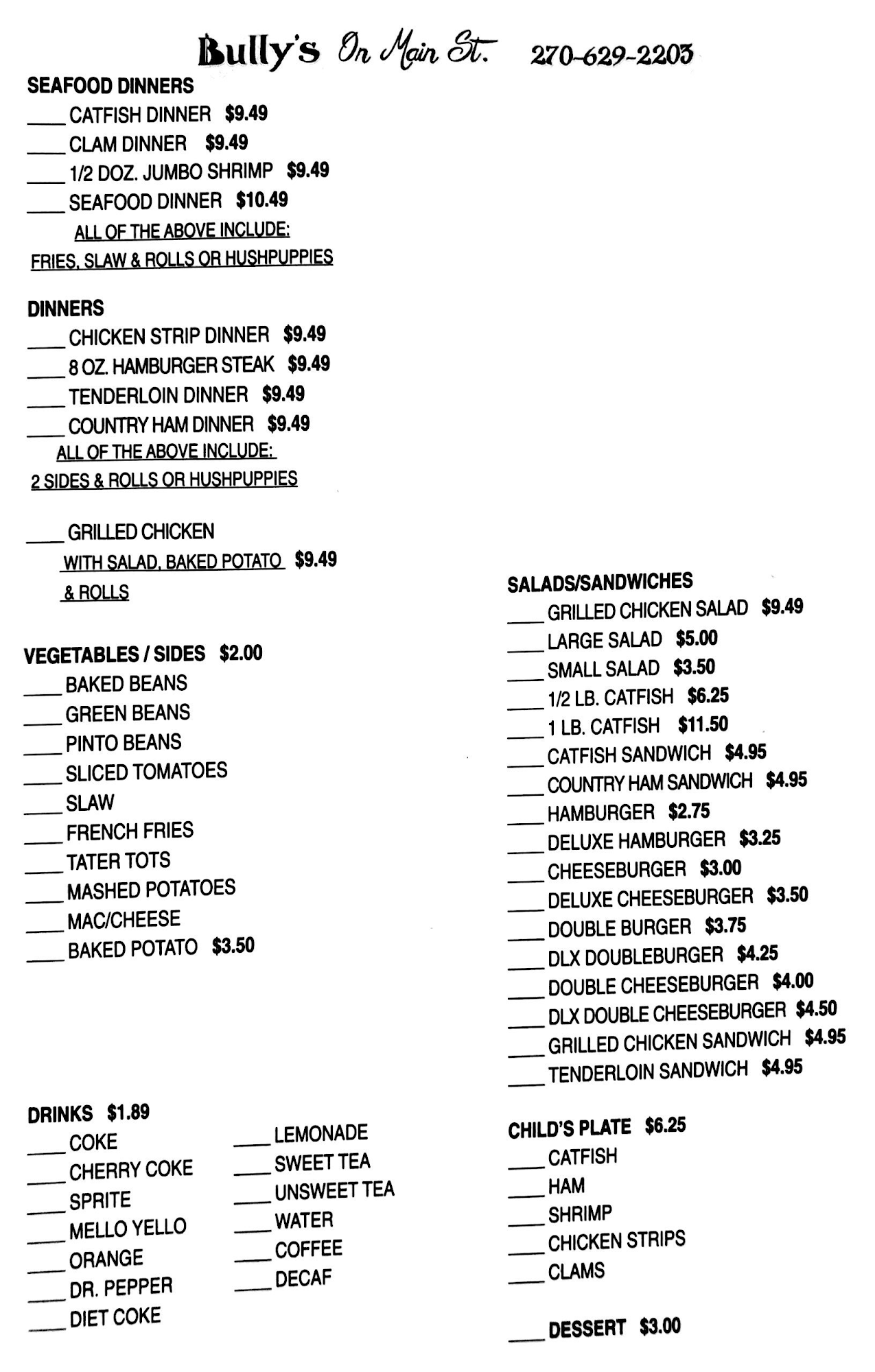 Bully's On Main St. 270-629-2203

SEAFOOD DINNERS
____ CATFISH DINNER $9.49
____ CLAM DINNER $9.49
____ 1/2 DOZ. JUMBO SHRIMP $9.49
____ SEAFOOD DINNER $10.49
ALL OF THE ABOVE INCLUDE:
FRIES, SLAW & ROLLS OR HUSHPUPPIES

DINNERS
____ CHICKEN STRIP DINNER $9.49
____ 8 OZ. HAMBURGER STEAK $9.49
____ TENDERLOIN DINNER $9.49
____ COUNTRY HAM DINNER $9.49
ALL OF THE ABOVE INCLUDE:
2 SIDES & ROLLS OR HUSHPUPPIES

____ GRILLED CHICKEN
WITH SALAD, BAKED POTATO $9.49
& ROLLS

VEGETABLES / SIDES $2.00
____ BAKED BEANS
____ GREEN BEANS
____ PINTO BEANS
____ SLICED TOMATOES
____ SLAW
____ FRENCH FRIES
____ TATER TOTS
____ MASHED POTATOES
____ MAC/CHEESE
____ BAKED POTATO $3.50

DRINKS $1.89
____ COKE
____ CHERRY COKE
____ SPRITE
____ MELLO YELLO
____ ORANGE
____ DR. PEPPER
____ DIET COKE

____ LEMONADE
____ SWEET TEA
____ UNSWEET TEA
____ WATER
____ COFFEE
____ DECAF

SALADS/SANDWICHES
____ GRILLED CHICKEN SALAD $9.49
____ LARGE SALAD $5.00
____ SMALL SALAD $3.50
____ 1/2 LB. CATFISH $6.25
____ 1 LB. CATFISH $11.50
____ CATFISH SANDWICH $4.95
____ COUNTRY HAM SANDWICH $4.95
____ HAMBURGER $2.75
____ DELUXE HAMBURGER $3.25
____ CHEESEBURGER $3.00
____ DELUXE CHEESEBURGER $3.50
____ DOUBLE BURGER $3.75
____ DLX DOUBLEBURGER $4.25
____ DOUBLE CHEESEBURGER $4.00
____ DLX DOUBLE CHEESEBURGER $4.50
____ GRILLED CHICKEN SANDWICH $4.95
____ TENDERLOIN SANDWICH $4.95

CHILD'S PLATE $6.25
____ CATFISH
____ HAM
____ SHRIMP
____ CHICKEN STRIPS
____ CLAMS

____ DESSERT $3.00